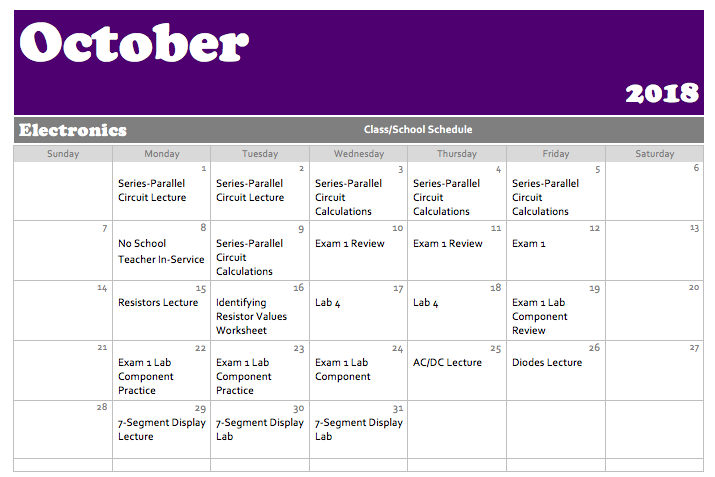 October

2018

Electronics

Class/School Schedule

| Sunday | Monday | Tuesday | Wednesday | Thursday | Friday | Saturday |
|---|---|---|---|---|---|---|
| | 1 Series-Parallel Circuit Lecture | 2 Series-Parallel Circuit Lecture | 3 Series-Parallel Circuit Calculations | 4 Series-Parallel Circuit Calculations | 5 Series-Parallel Circuit Calculations | 6 |
| 7 | 8 No School Teacher In-Service | 9 Series-Parallel Circuit Calculations | 10 Exam 1 Review | 11 Exam 1 Review | 12 Exam 1 | 13 |
| 14 | 15 Resistors Lecture | 16 Identifying Resistor Values Worksheet | 17 Lab 4 | 18 Lab 4 | 19 Exam 1 Lab Component Review | 20 |
| 21 | 22 Exam 1 Lab Component Practice | 23 Exam 1 Lab Component Practice | 24 Exam 1 Lab Component | 25 AC/DC Lecture | 26 Diodes Lecture | 27 |
| 28 | 29 7-Segment Display Lecture | 30 7-Segment Display Lab | 31 7-Segment Display Lab | | | |